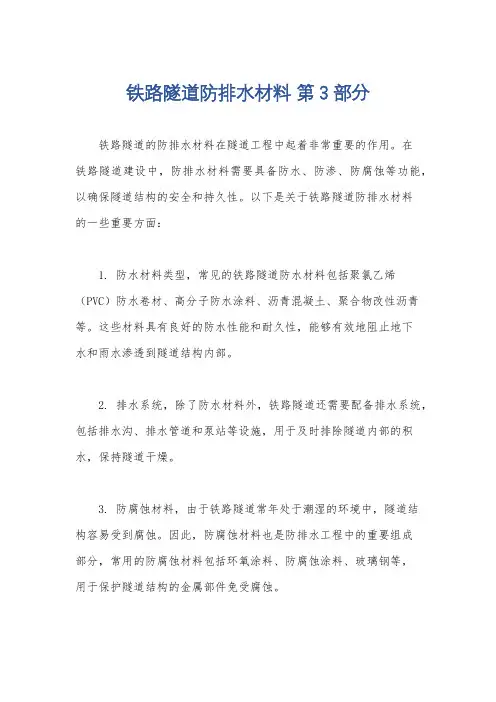 铁路隧道防排水材料 第3部分

铁路隧道的防排水材料在隧道工程中起着非常重要的作用。在铁路隧道建设中，防排水材料需要具备防水、防渗、防腐蚀等功能，以确保隧道结构的安全和持久性。以下是关于铁路隧道防排水材料的一些重要方面：

1. 防水材料类型，常见的铁路隧道防水材料包括聚氯乙烯（PVC）防水卷材、高分子防水涂料、沥青混凝土、聚合物改性沥青等。这些材料具有良好的防水性能和耐久性，能够有效地阻止地下水和雨水渗透到隧道结构内部。

2. 排水系统，除了防水材料外，铁路隧道还需要配备排水系统，包括排水沟、排水管道和泵站等设施，用于及时排除隧道内部的积水，保持隧道干燥。

3. 防腐蚀材料，由于铁路隧道常年处于潮湿的环境中，隧道结构容易受到腐蚀。因此，防腐蚀材料也是防排水工程中的重要组成部分，常用的防腐蚀材料包括环氧涂料、防腐蚀涂料、玻璃钢等，用于保护隧道结构的金属部件免受腐蚀。